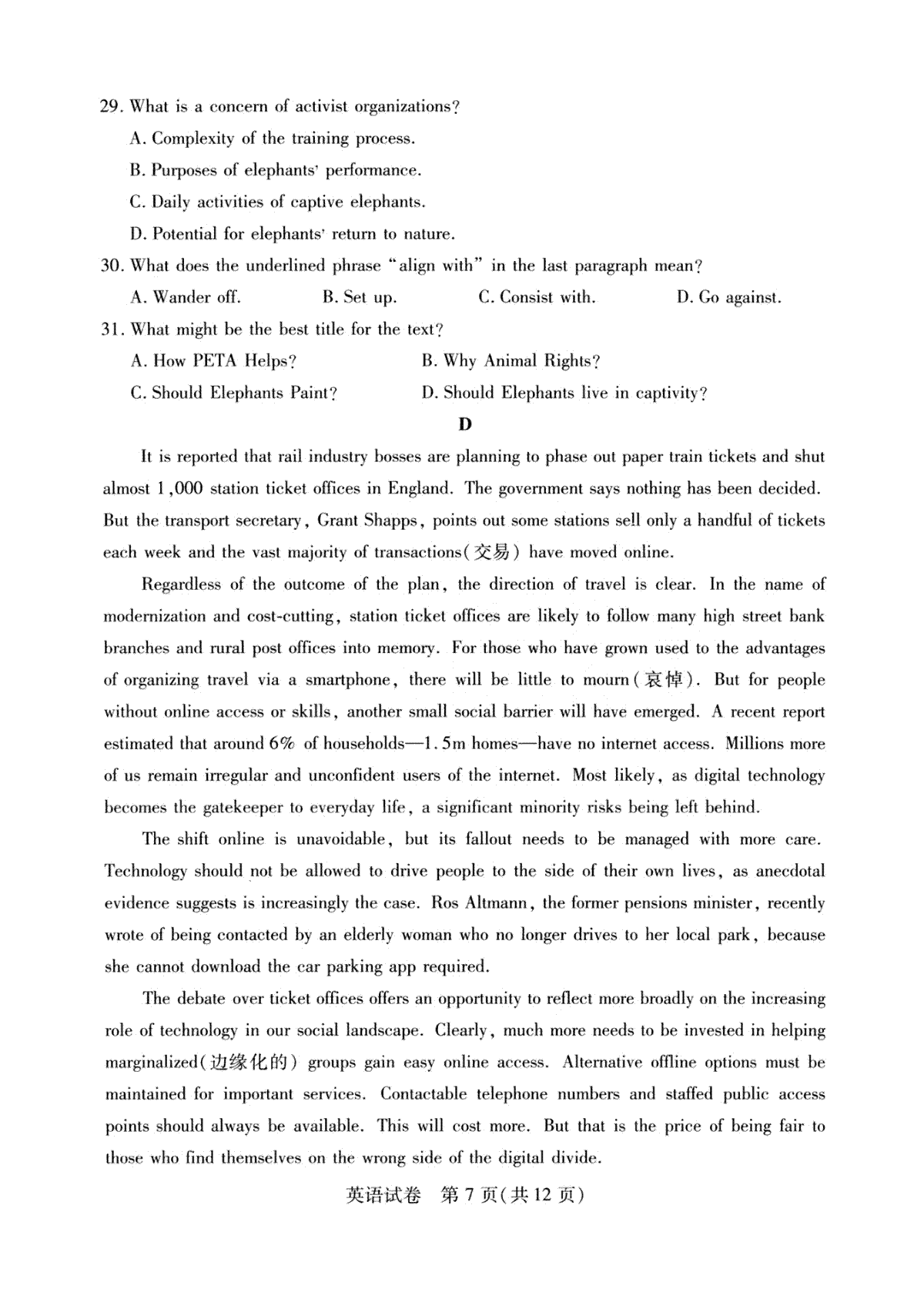 29. What is a concern of activist organizations?

A. Complexity of the training process.

B. Purposes of elephants' performance.

C. Daily activities of captive elephants.

D. Potential for elephants' return to nature.

30. What does the underlined phrase "align with" in the last paragraph mean?

A. Wander off.  B. Set up.  C. Consist with.  D. Go against.

31. What might be the best title for the text?

A. How PETA Helps?  B. Why Animal Rights?

C. Should Elephants Paint?  D. Should Elephants live in captivity?

D

It is reported that rail industry bosses are planning to phase out paper train tickets and shut almost 1,000 station ticket offices in England. The government says nothing has been decided. But the transport secretary, Grant Shapps, points out some stations sell only a handful of tickets each week and the vast majority of transactions(交易) have moved online.

Regardless of the outcome of the plan, the direction of travel is clear. In the name of modernization and cost-cutting, station ticket offices are likely to follow many high street bank branches and rural post offices into memory. For those who have grown used to the advantages of organizing travel via a smartphone, there will be little to mourn(哀悼). But for people without online access or skills, another small social barrier will have emerged. A recent report estimated that around 6% of households—1.5m homes—have no internet access. Millions more of us remain irregular and unconfident users of the internet. Most likely, as digital technology becomes the gatekeeper to everyday life, a significant minority risks being left behind.

The shift online is unavoidable, but its fallout needs to be managed with more care. Technology should not be allowed to drive people to the side of their own lives, as anecdotal evidence suggests is increasingly the case. Ros Altmann, the former pensions minister, recently wrote of being contacted by an elderly woman who no longer drives to her local park, because she cannot download the car parking app required.

The debate over ticket offices offers an opportunity to reflect more broadly on the increasing role of technology in our social landscape. Clearly, much more needs to be invested in helping marginalized(边缘化的) groups gain easy online access. Alternative offline options must be maintained for important services. Contactable telephone numbers and staffed public access points should always be available. This will cost more. But that is the price of being fair to those who find themselves on the wrong side of the digital divide.

英语试卷 第7页(共12页)